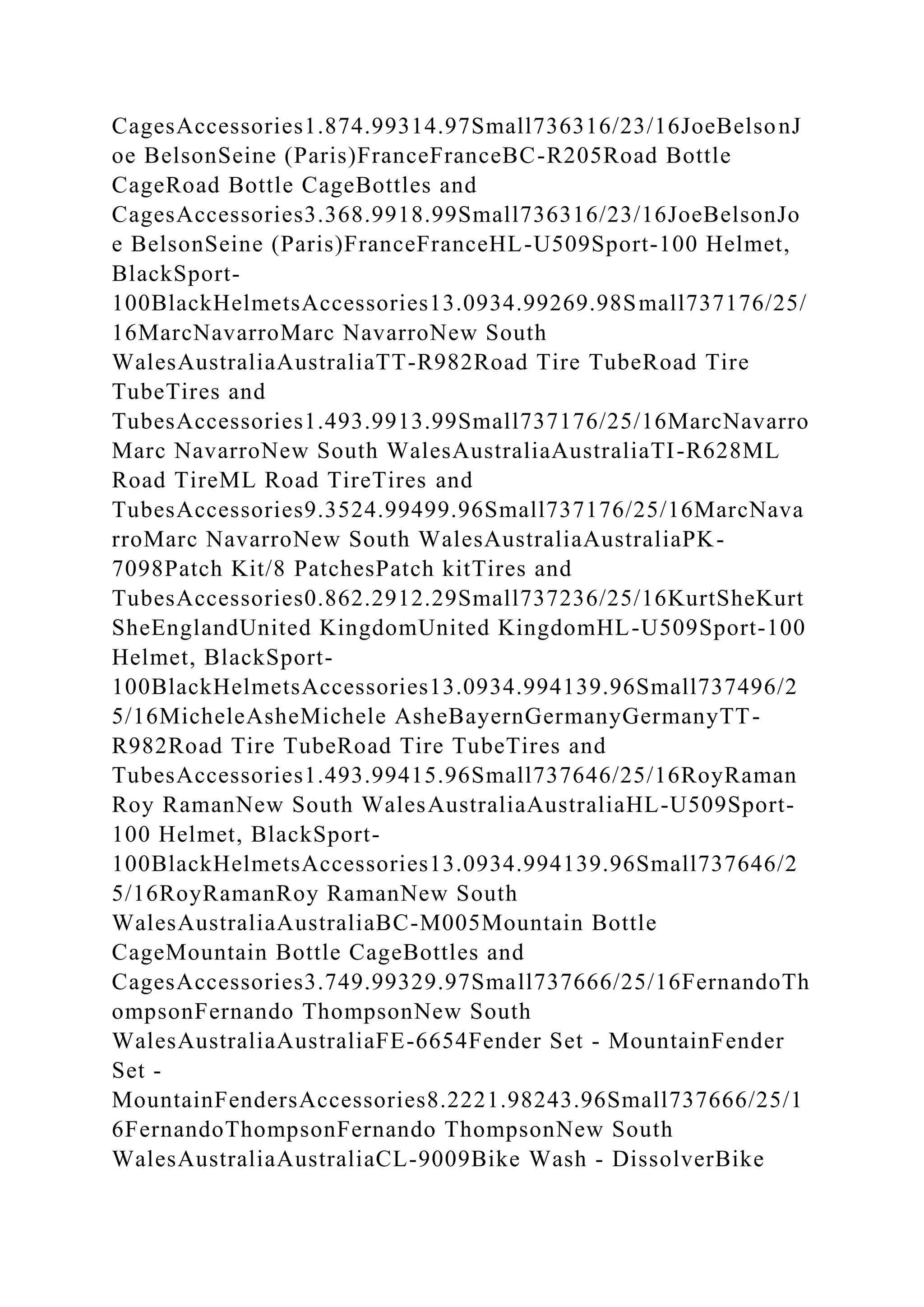 CagesAccessories1.874.99314.97Small736316/23/16JoeBelsonJoe BelsonSeine (Paris)FranceFranceBC-R205Road Bottle CageRoad Bottle CageBottles and CagesAccessories3.368.9918.99Small736316/23/16JoeBelsonJoe BelsonSeine (Paris)FranceFranceHL-U509Sport-100 Helmet, BlackSport-100BlackHelmetsAccessories13.0934.99269.98Small737176/25/16MarcNavarroMarc NavarroNew South WalesAustraliaAustraliaTT-R982Road Tire TubeRoad Tire TubeTires and TubesAccessories1.493.9913.99Small737176/25/16MarcNavarroMarc NavarroNew South WalesAustraliaAustraliaTI-R628ML Road TireML Road TireTires and TubesAccessories9.3524.99499.96Small737176/25/16MarcNavarroMarc NavarroNew South WalesAustraliaAustraliaPK-7098Patch Kit/8 PatchesPatch kitTires and TubesAccessories0.862.2912.29Small737236/25/16KurtSheKurt SheEnglandUnited KingdomUnited KingdomHL-U509Sport-100 Helmet, BlackSport-100BlackHelmetsAccessories13.0934.994139.96Small737496/25/16MicheleAsheMichele AsheBayernGermanyGermanyTT-R982Road Tire TubeRoad Tire TubeTires and TubesAccessories1.493.99415.96Small737646/25/16RoyRamanRoy RamanNew South WalesAustraliaAustraliaHL-U509Sport-100 Helmet, BlackSport-100BlackHelmetsAccessories13.0934.994139.96Small737646/25/16RoyRamanRoy RamanNew South WalesAustraliaAustraliaBC-M005Mountain Bottle CageMountain Bottle CageBottles and CagesAccessories3.749.99329.97Small737666/25/16FernandoThompsonFernando ThompsonNew South WalesAustraliaAustraliaFE-6654Fender Set - MountainFender Set - MountainFendersAccessories8.2221.98243.96Small737666/25/16FernandoThompsonFernando ThompsonNew South WalesAustraliaAustraliaCL-9009Bike Wash - DissolverBike